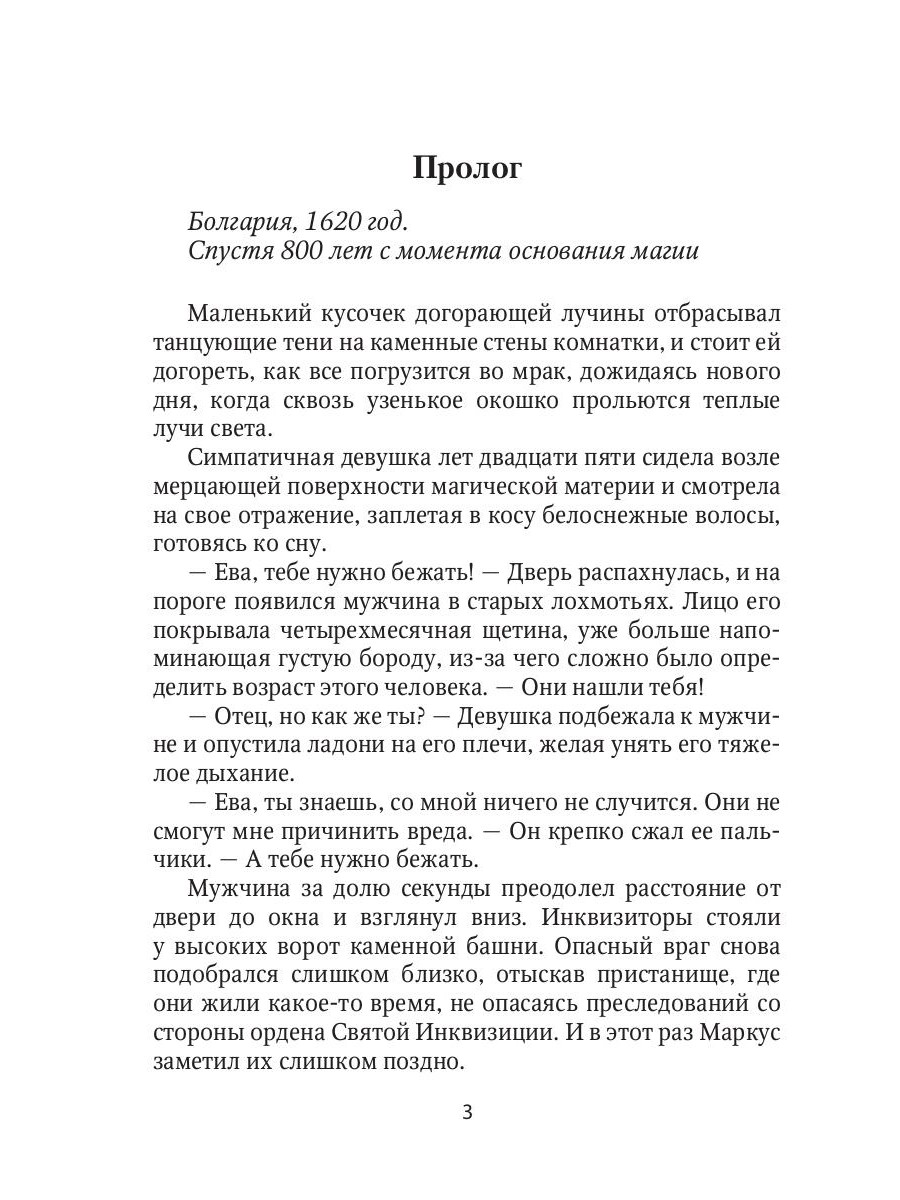 Пролог

Болгария, 1620 год.
Спустя 800 лет с момента основания магии

Маленький кусочек догорающей лучины отбрасывал танцующие тени на каменные стены комнатки, и стоит ей догореть, как все погрузится во мрак, дожидаясь нового дня, когда сквозь узенькое окошко прольются теплые лучи света.

Симпатичная девушка лет двадцати пяти сидела возле мерцающей поверхности магической материи и смотрела на свое отражение, заплетая в косу белоснежные волосы, готовясь ко сну.

— Ева, тебе нужно бежать! — Дверь распахнулась, и на пороге появился мужчина в старых лохмотьях. Лицо его покрывала четырехмесячная щетина, уже больше напоминающая густую бороду, из-за чего сложно было определить возраст этого человека. — Они нашли тебя!

— Отец, но как же ты? — Девушка подбежала к мужчине и опустила ладони на его плечи, желая унять его тяжелое дыхание.

— Ева, ты знаешь, со мной ничего не случится. Они не смогут мне причинить вреда. — Он крепко сжал ее пальчики. — А тебе нужно бежать.

Мужчина за долю секунды преодолел расстояние от двери до окна и взглянул вниз. Инквизиторы стояли у высоких ворот каменной башни. Опасный враг снова подобрался слишком близко, отыскав пристанище, где они жили какое-то время, не опасаясь преследований со стороны ордена Святой Инквизиции. И в этот раз Маркус заметил их слишком поздно.

3